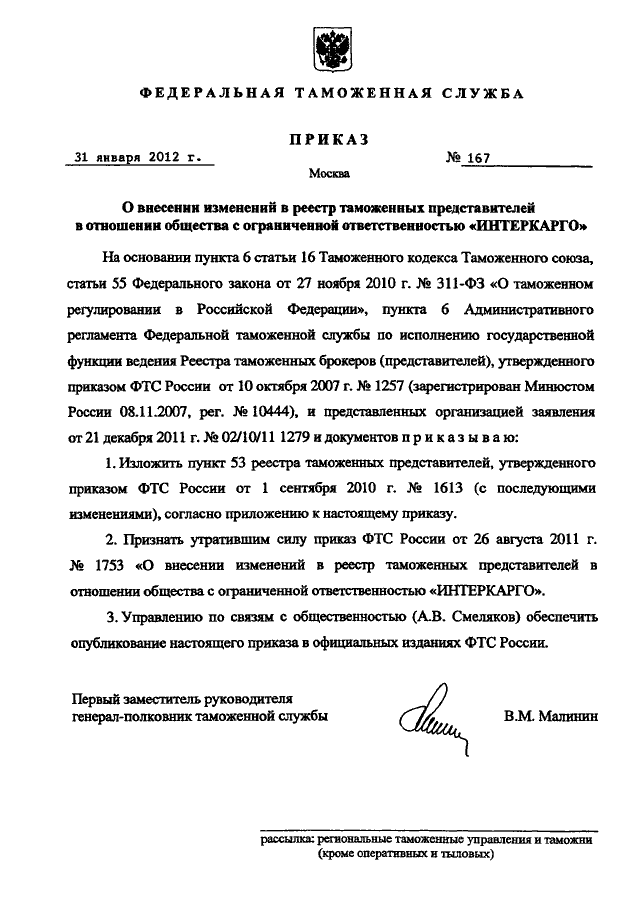 ФЕДЕРАЛЬНАЯ ТАМОЖЕННАЯ СЛУЖБА

ПРИКАЗ

31 января 2012 г.

№ 167

Москва

О внесении изменений в реестр таможенных представителей в отношении общества с ограниченной ответственностью «ИНТЕРКАРГО»

На основании пункта 6 статьи 16 Таможенного кодекса Таможенного союза, статьи 55 Федерального закона от 27 ноября 2010 г. № 311-ФЗ «О таможенном регулировании в Российской Федерации», пункта 6 Административного регламента Федеральной таможенной службы по исполнению государственной функции ведения Реестра таможенных брокеров (представителей), утвержденного приказом ФТС России от 10 октября 2007 г. № 1257 (зарегистрирован Минюстом России 08.11.2007, рег. № 10444), и представленных организацией заявления от 21 декабря 2011 г. № 02/10/11 1279 и документов п р и к а з ы в а ю:

1. Изложить пункт 53 реестра таможенных представителей, утвержденного приказом ФТС России от 1 сентября 2010 г. № 1613 (с последующими изменениями), согласно приложению к настоящему приказу.

2. Признать утратившим силу приказ ФТС России от 26 августа 2011 г. № 1753 «О внесении изменений в реестр таможенных представителей в отношении общества с ограниченной ответственностью «ИНТЕРКАРГО».

3. Управлению по связям с общественностью (А.В. Смеляков) обеспечить опубликование настоящего приказа в официальных изданиях ФТС России.

Первый заместитель руководителя
генерал-полковник таможенной службы

В.М. Малинин

рассылка: региональные таможенные управления и таможни (кроме оперативных и тыловых)